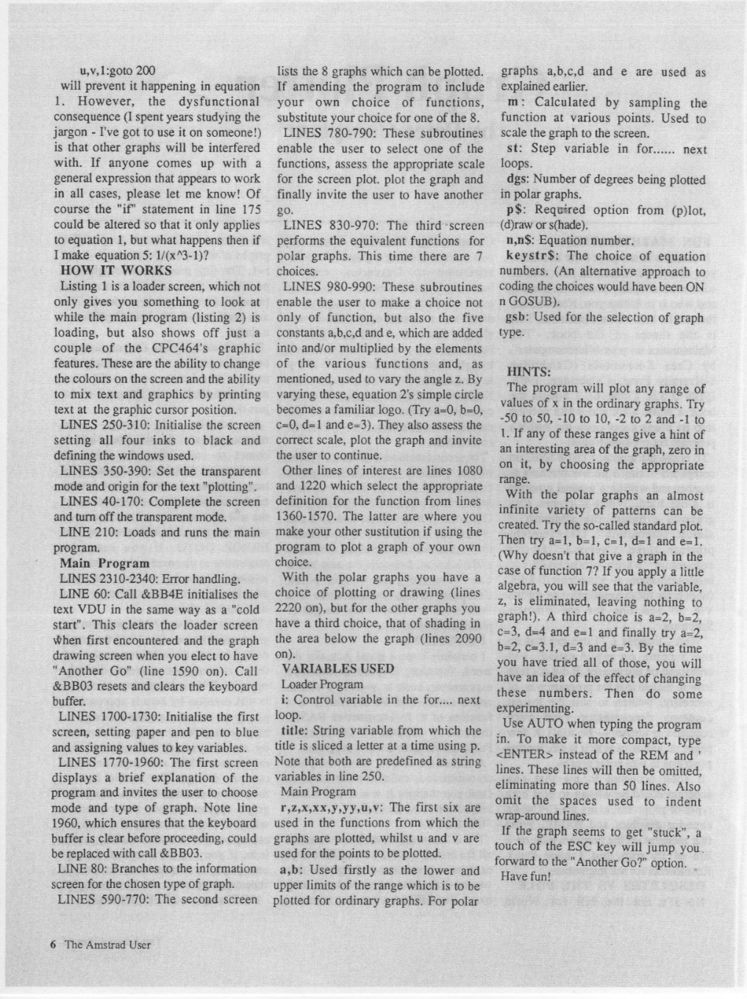 u,v,1:goto 200
will prevent it happening in equation 1. However, the dysfunctional consequence (I spent years studying the jargon - I've got to use it on someone!) is that other graphs will be interfered with. If anyone comes up with a general expression that appears to work in all cases, please let me know! Of course the "if" statement in line 175 could be altered so that it only applies to equation 1, but what happens then if I make equation 5: 1/(x^3-1)?

HOW IT WORKS
Listing 1 is a loader screen, which not only gives you something to look at while the main program (listing 2) is loading, but also shows off just a couple of the CPC464's graphic features. These are the ability to change the colours on the screen and the ability to mix text and graphics by printing text at the graphic cursor position.

LINES 250-310: Initialise the screen setting all four inks to black and defining the windows used.

LINES 350-390: Set the transparent mode and origin for the text "plotting".

LINES 40-170: Complete the screen and turn off the transparent mode.

LINE 210: Loads and runs the main program.

Main Program
LINES 2310-2340: Error handling.

LINE 60: Call &BB4E initialises the text VDU in the same way as a "cold start". This clears the loader screen when first encountered and the graph drawing screen when you elect to have "Another Go" (line 1590 on). Call &BB03 resets and clears the keyboard buffer.

LINES 1700-1730: Initialise the first screen, setting paper and pen to blue and assigning values to key variables.

LINES 1770-1960: The first screen displays a brief explanation of the program and invites the user to choose mode and type of graph. Note line 1960, which ensures that the keyboard buffer is clear before proceeding, could be replaced with call &BB03.

LINE 80: Branches to the information screen for the chosen type of graph.

LINES 590-770: The second screen lists the 8 graphs which can be plotted. If amending the program to include your own choice of functions, substitute your choice for one of the 8.

LINES 780-790: These subroutines enable the user to select one of the functions, assess the appropriate scale for the screen plot. plot the graph and finally invite the user to have another go.

LINES 830-970: The third screen performs the equivalent functions for polar graphs. This time there are 7 choices.

LINES 980-990: These subroutines enable the user to make a choice not only of function, but also the five constants a,b,c,d and e, which are added into and/or multiplied by the elements of the various functions and, as mentioned, used to vary the angle z. By varying these, equation 2's simple circle becomes a familiar logo. (Try a=0, b=0, c=0, d=1 and e=3). They also assess the correct scale, plot the graph and invite the user to continue.

Other lines of interest are lines 1080 and 1220 which select the appropriate definition for the function from lines 1360-1570. The latter are where you make your other sustitution if using the program to plot a graph of your own choice.

With the polar graphs you have a choice of plotting or drawing (lines 2220 on), but for the other graphs you have a third choice, that of shading in the area below the graph (lines 2090 on).

VARIABLES USED
Loader Program
i: Control variable in the for.... next loop.
title: String variable from which the title is sliced a letter at a time using p. Note that both are predefined as string variables in line 250.
Main Program
r,z,x,xx,y,yy,u,v: The first six are used in the functions from which the graphs are plotted, whilst u and v are used for the points to be plotted.
a,b: Used firstly as the lower and upper limits of the range which is to be plotted for ordinary graphs. For polar graphs a,b,c,d and e are used as explained earlier.
m: Calculated by sampling the function at various points. Used to scale the graph to the screen.
st: Step variable in for...... next loops.
dgs: Number of degrees being plotted in polar graphs.
p$: Required option from (p)lot, (d)raw or s(hade).
n,n$: Equation number.
keystr$: The choice of equation numbers. (An alternative approach to coding the choices would have been ON n GOSUB).
gsb: Used for the selection of graph type.

HINTS:
The program will plot any range of values of x in the ordinary graphs. Try -50 to 50, -10 to 10, -2 to 2 and -1 to 1. If any of these ranges give a hint of an interesting area of the graph, zero in on it, by choosing the appropriate range.

With the polar graphs an almost infinite variety of patterns can be created. Try the so-called standard plot. Then try a=1, b=1, c=1, d=1 and e=1. (Why doesn't that give a graph in the case of function 7? If you apply a little algebra, you will see that the variable, z, is eliminated, leaving nothing to graph!). A third choice is a=2, b=2, c=3, d=4 and e=1 and finally try a=2, b=2, c=3.1, d=3 and e=3. By the time you have tried all of those, you will have an idea of the effect of changing these numbers. Then do some experimenting.

Use AUTO when typing the program in. To make it more compact, type <ENTER> instead of the REM and ' lines. These lines will then be omitted, eliminating more than 50 lines. Also omit the spaces used to indent wrap-around lines.

If the graph seems to get "stuck", a touch of the ESC key will jump you forward to the "Another Go?" option.
Have fun!

6 The Amstrad User